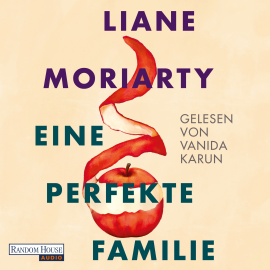 LIANE
MORIARTY

EINE
PERFEKTE
FAMILIE

GELESEN VON VANIDA KARUN

RANDOM HOUSE AUDIO